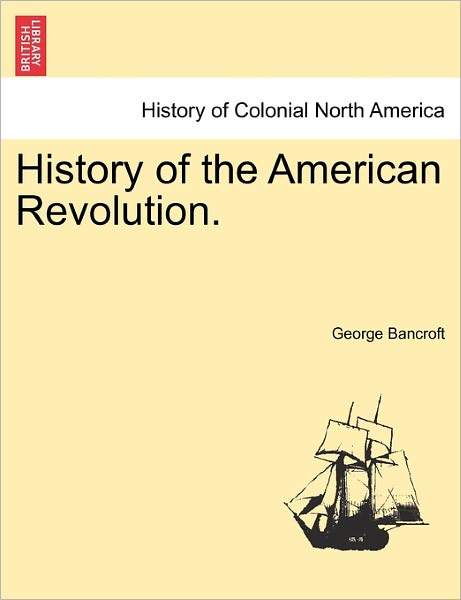 BRITISH LIBRARY

History of Colonial North America

History of the American Revolution.

George Bancroft